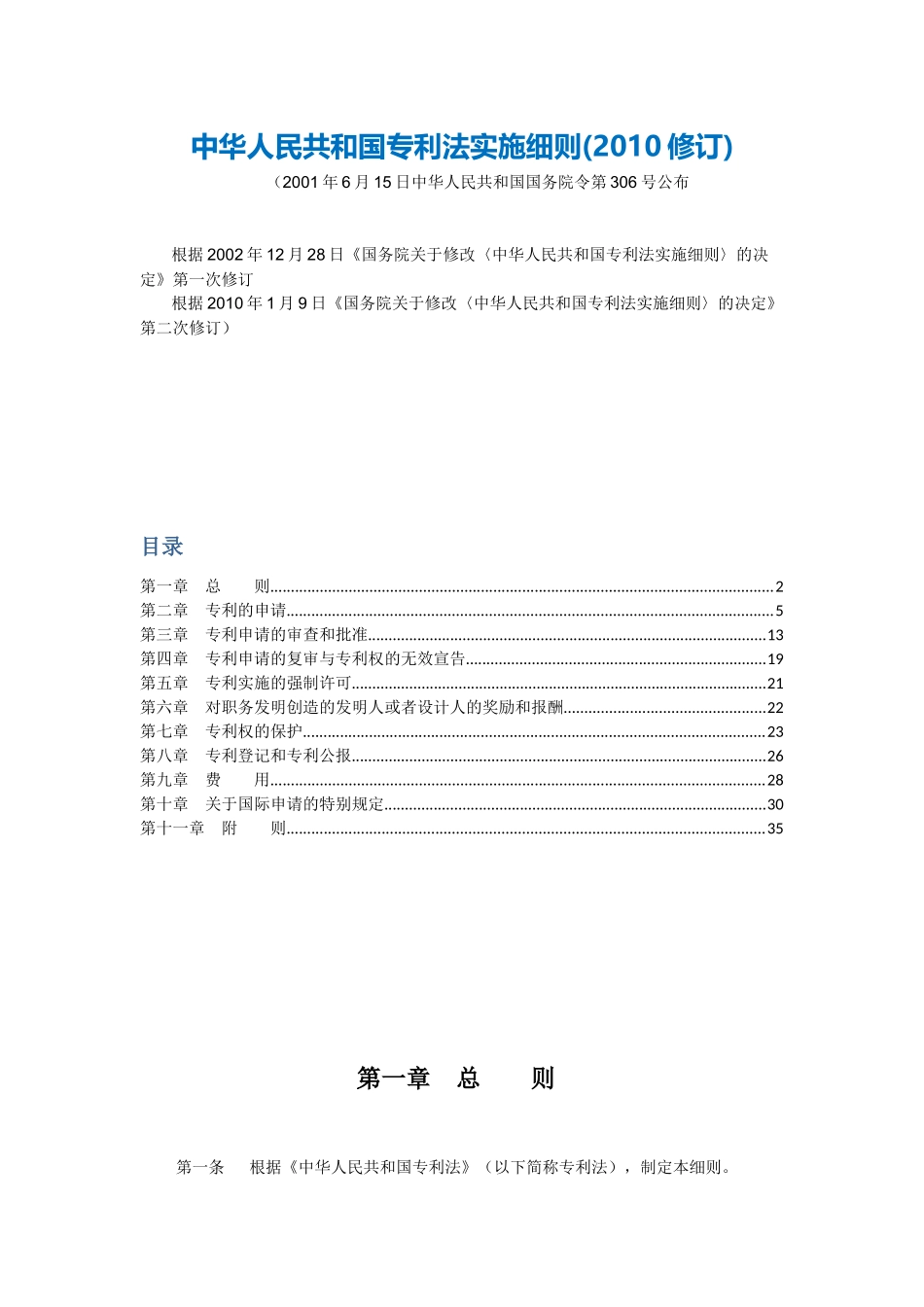 中华人民共和国专利法实施细则(2010 修订)

（2001 年 6 月 15 日中华人民共和国国务院令第 306 号公布

根据 2002 年 12 月 28 日《国务院关于修改〈中华人民共和国专利法实施细则〉的决定》第一次修订
根据 2010 年 1 月 9 日《国务院关于修改〈中华人民共和国专利法实施细则〉的决定》第二次修订）

目录

第一章　总　　则..........2
第二章　专利的申请..........5
第三章　专利申请的审查和批准..........13
第四章　专利申请的复审与专利权的无效宣告..........19
第五章　专利实施的强制许可..........21
第六章　对职务发明创造的发明人或者设计人的奖励和报酬..........22
第七章　专利权的保护..........23
第八章　专利登记和专利公报..........26
第九章　费　　用..........28
第十章　关于国际申请的特别规定..........30
第十一章　附　　则..........35

第一章　总　　则

第一条　根据《中华人民共和国专利法》（以下简称专利法），制定本细则。